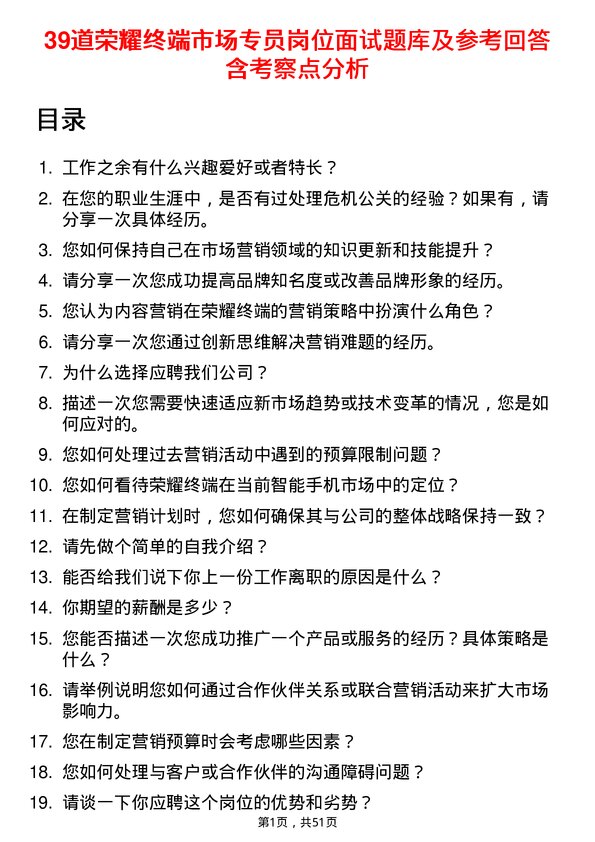 39道荣耀终端市场专员岗位面试题库及参考回答含考察点分析

目录

1. 工作之余有什么兴趣爱好或者特长？
2. 在您的职业生涯中，是否有过处理危机公关的经验？如果有，请分享一次具体经历。
3. 您如何保持自己在市场营销领域的知识更新和技能提升？
4. 请分享一次您成功提高品牌知名度或改善品牌形象的经历。
5. 您认为内容营销在荣耀终端的营销策略中扮演什么角色？
6. 请分享一次您通过创新思维解决营销难题的经历。
7. 为什么选择应聘我们公司？
8. 描述一次您需要快速适应新市场趋势或技术变革的情况，您是如何应对的。
9. 您如何处理过去营销活动中遇到的预算限制问题？
10. 您如何看待荣耀终端在当前智能手机市场中的定位？
11. 在制定营销计划时，您如何确保其与公司的整体战略保持一致？
12. 请先做个简单的自我介绍？
13. 能否给我们说下你上一份工作离职的原因是什么？
14. 你期望的薪酬是多少？
15. 您能否描述一次您成功推广一个产品或服务的经历？具体策略是什么？
16. 请举例说明您如何通过合作伙伴关系或联合营销活动来扩大市场影响力。
17. 您在制定营销预算时会考虑哪些因素？
18. 您如何处理与客户或合作伙伴的沟通障碍问题？
19. 请谈一下你应聘这个岗位的优势和劣势？

第1页，共51页